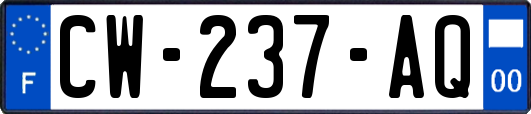 F
CW-237-AQ
00